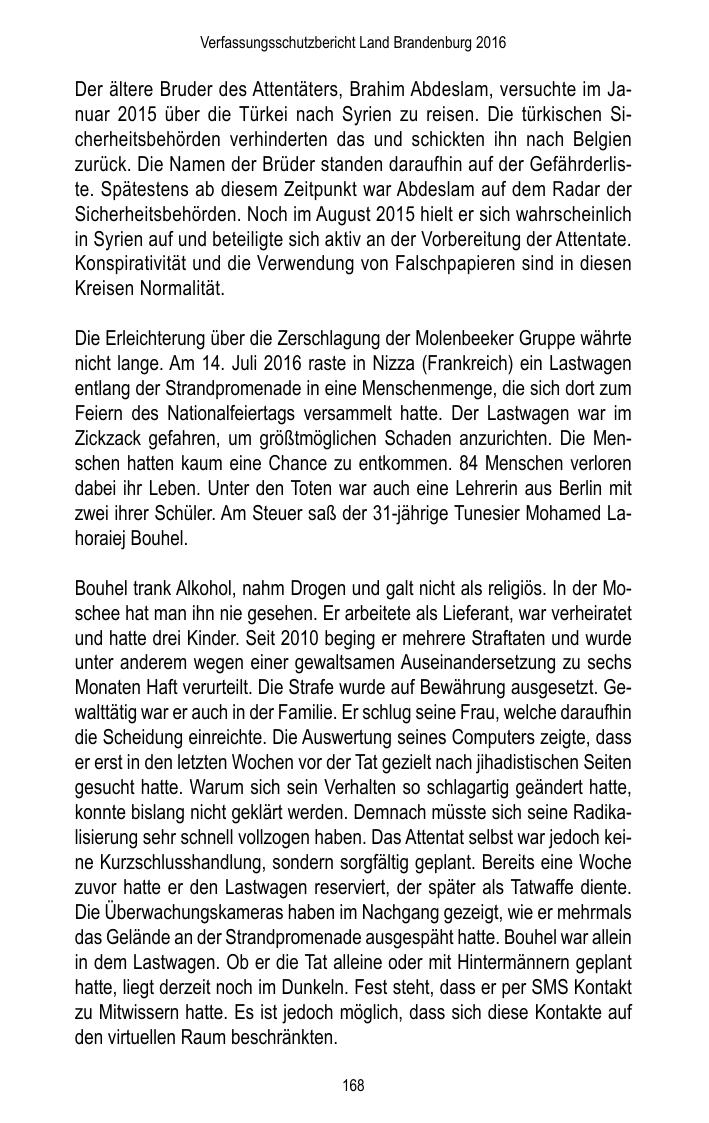 Verfassungsschutzbericht Land Brandenburg 2016

Der ältere Bruder des Attentäters, Brahim Abdeslam, versuchte im Januar 2015 über die Türkei nach Syrien zu reisen. Die türkischen Sicherheitsbehörden verhinderten das und schickten ihn nach Belgien zurück. Die Namen der Brüder standen daraufhin auf der Gefährderliste. Spätestens ab diesem Zeitpunkt war Abdeslam auf dem Radar der Sicherheitsbehörden. Noch im August 2015 hielt er sich wahrscheinlich in Syrien auf und beteiligte sich aktiv an der Vorbereitung der Attentate. Konspirativität und die Verwendung von Falschpapieren sind in diesen Kreisen Normalität.

Die Erleichterung über die Zerschlagung der Molenbeeker Gruppe währte nicht lange. Am 14. Juli 2016 raste in Nizza (Frankreich) ein Lastwagen entlang der Strandpromenade in eine Menschenmenge, die sich dort zum Feiern des Nationalfeiertags versammelt hatte. Der Lastwagen war im Zickzack gefahren, um größtmöglichen Schaden anzurichten. Die Menschen hatten kaum eine Chance zu entkommen. 84 Menschen verloren dabei ihr Leben. Unter den Toten war auch eine Lehrerin aus Berlin mit zwei ihrer Schüler. Am Steuer saß der 31-jährige Tunesier Mohamed Lahoraiej Bouhel.

Bouhel trank Alkohol, nahm Drogen und galt nicht als religiös. In der Moschee hat man ihn nie gesehen. Er arbeitete als Lieferant, war verheiratet und hatte drei Kinder. Seit 2010 beging er mehrere Straftaten und wurde unter anderem wegen einer gewaltsamen Auseinandersetzung zu sechs Monaten Haft verurteilt. Die Strafe wurde auf Bewährung ausgesetzt. Gewalttätig war er auch in der Familie. Er schlug seine Frau, welche daraufhin die Scheidung einreichte. Die Auswertung seines Computers zeigte, dass er erst in den letzten Wochen vor der Tat gezielt nach jihadistischen Seiten gesucht hatte. Warum sich sein Verhalten so schlagartig geändert hatte, konnte bislang nicht geklärt werden. Demnach müsste sich seine Radikalisierung sehr schnell vollzogen haben. Das Attentat selbst war jedoch keine Kurzschlusshandlung, sondern sorgfältig geplant. Bereits eine Woche zuvor hatte er den Lastwagen reserviert, der später als Tatwaffe diente. Die Überwachungskameras haben im Nachgang gezeigt, wie er mehrmals das Gelände an der Strandpromenade ausgespäht hatte. Bouhel war allein in dem Lastwagen. Ob er die Tat alleine oder mit Hintermännern geplant hatte, liegt derzeit noch im Dunkeln. Fest steht, dass er per SMS Kontakt zu Mitwissern hatte. Es ist jedoch möglich, dass sich diese Kontakte auf den virtuellen Raum beschränkten.

168